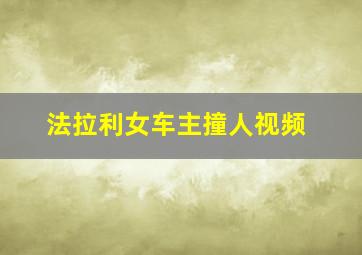 法拉利女车主撞人视频